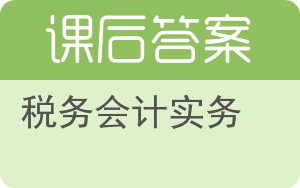 课后答案

税务会计实务